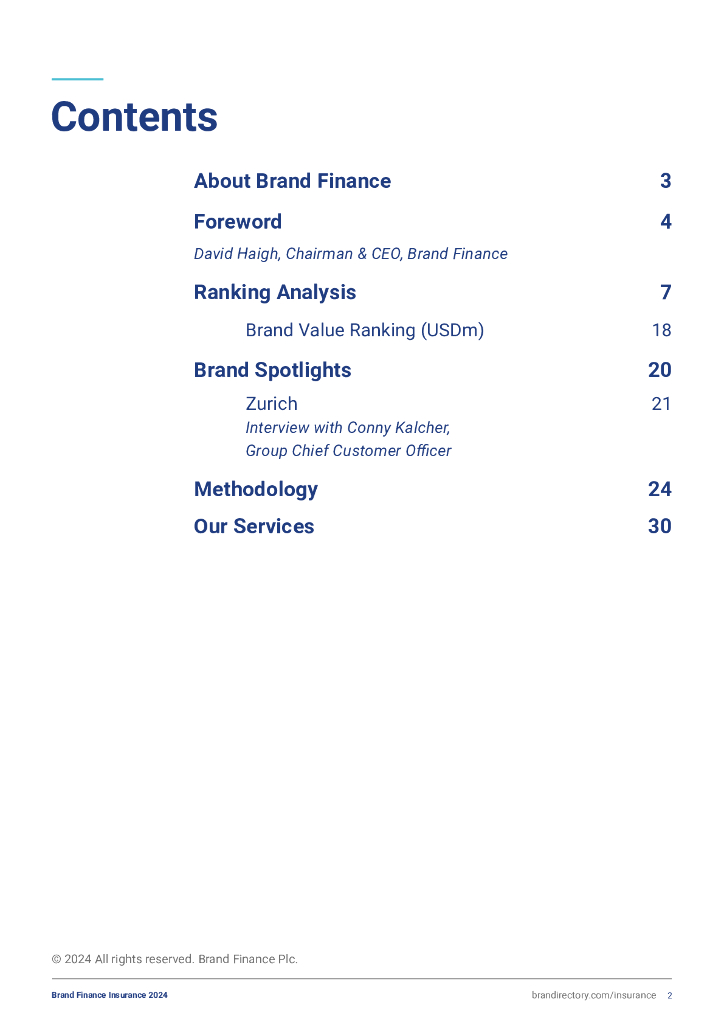 Contents

About Brand Finance 3

Foreword 4

David Haigh, Chairman & CEO, Brand Finance

Ranking Analysis 7

Brand Value Ranking (USDm) 18

Brand Spotlights 20

Zurich 21
Interview with Conny Kalcher, Group Chief Customer Officer

Methodology 24

Our Services 30

© 2024 All rights reserved. Brand Finance Plc.

Brand Finance Insurance 2024

brandirectory.com/insurance 2